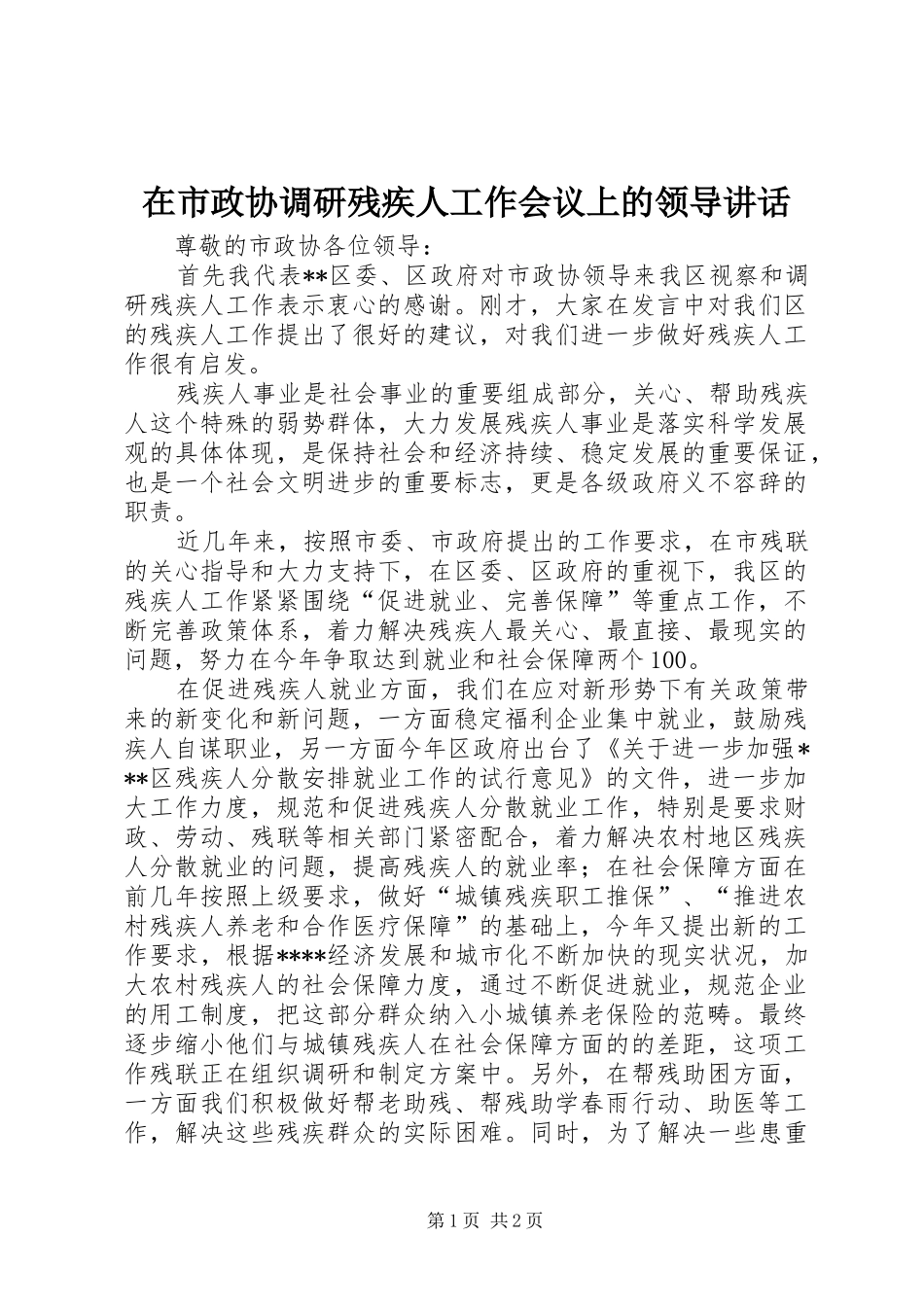 在市政协调研残疾人工作会议上的领导讲话

尊敬的市政协各位领导：

首先我代表**区委、区政府对市政协领导来我区视察和调研残疾人工作表示衷心的感谢。刚才，大家在发言中对我们区的残疾人工作提出了很好的建议，对我们进一步做好残疾人工作很有启发。

残疾人事业是社会事业的重要组成部分，关心、帮助残疾人这个特殊的弱势群体，大力发展残疾人事业是落实科学发展观的具体体现，是保持社会和经济持续、稳定发展的重要保证，也是一个社会文明进步的重要标志，更是各级政府义不容辞的职责。

近几年来，按照市委、市政府提出的工作要求，在市残联的关心指导和大力支持下，在区委、区政府的重视下，我区的残疾人工作紧紧围绕“促进就业、完善保障”等重点工作，不断完善政策体系，着力解决残疾人最关心、最直接、最现实的问题，努力在今年争取达到就业和社会保障两个100。

在促进残疾人就业方面，我们在应对新形势下有关政策带来的新变化和新问题，一方面稳定福利企业集中就业，鼓励残疾人自谋职业，另一方面今年区政府出台了《关于进一步加强***区残疾人分散安排就业工作的试行意见》的文件，进一步加大工作力度，规范和促进残疾人分散就业工作，特别是要求财政、劳动、残联等相关部门紧密配合，着力解决农村地区残疾人分散就业的问题，提高残疾人的就业率；在社会保障方面在前几年按照上级要求，做好“城镇残疾职工推保”、“推进农村残疾人养老和合作医疗保障”的基础上，今年又提出新的工作要求，根据****经济发展和城市化不断加快的现实状况，加大农村残疾人的社会保障力度，通过不断促进就业，规范企业的用工制度，把这部分群众纳入小城镇养老保险的范畴。最终逐步缩小他们与城镇残疾人在社会保障方面的的差距，这项工作残联正在组织调研和制定方案中。另外，在帮残助困方面，一方面我们积极做好帮老助残、帮残助学春雨行动、助医等工作，解决这些残疾群众的实际困难。同时，为了解决一些患重

第1页 共2页